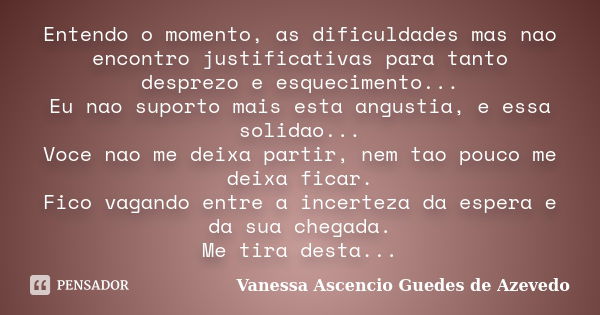 Entendo o momento, as dificuldades mas nao encontro justificativas para tanto desprezo e esquecimento...
Eu nao suporto mais esta angustia, e essa solidao...
Voce nao me deixa partir, nem tao pouco me deixa ficar.
Fico vagando entre a incerteza da espera e da sua chegada.
Me tira desta...

PENSADOR

Vanessa Ascencio Guedes de Azevedo